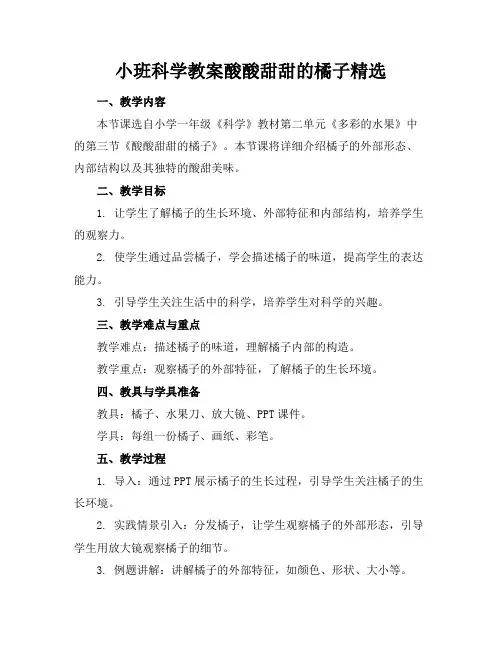 小班科学教案酸酸甜甜的橘子精选

一、教学内容

本节课选自小学一年级《科学》教材第二单元《多彩的水果》中的第三节《酸酸甜甜的橘子》。本节课将详细介绍橘子的外部形态、内部结构以及其独特的酸甜美味。

二、教学目标

1. 让学生了解橘子的生长环境、外部特征和内部结构，培养学生的观察力。

2. 使学生通过品尝橘子，学会描述橘子的味道，提高学生的表达能力。

3. 引导学生关注生活中的科学，培养学生对科学的兴趣。

三、教学难点与重点

教学难点：描述橘子的味道，理解橘子内部的构造。

教学重点：观察橘子的外部特征，了解橘子的生长环境。

四、教具与学具准备

教具：橘子、水果刀、放大镜、PPT课件。

学具：每组一份橘子、画纸、彩笔。

五、教学过程

1. 导入：通过PPT展示橘子的生长过程，引导学生关注橘子的生长环境。

2. 实践情景引入：分发橘子，让学生观察橘子的外部形态，引导学生用放大镜观察橘子的细节。

3. 例题讲解：讲解橘子的外部特征，如颜色、形状、大小等。